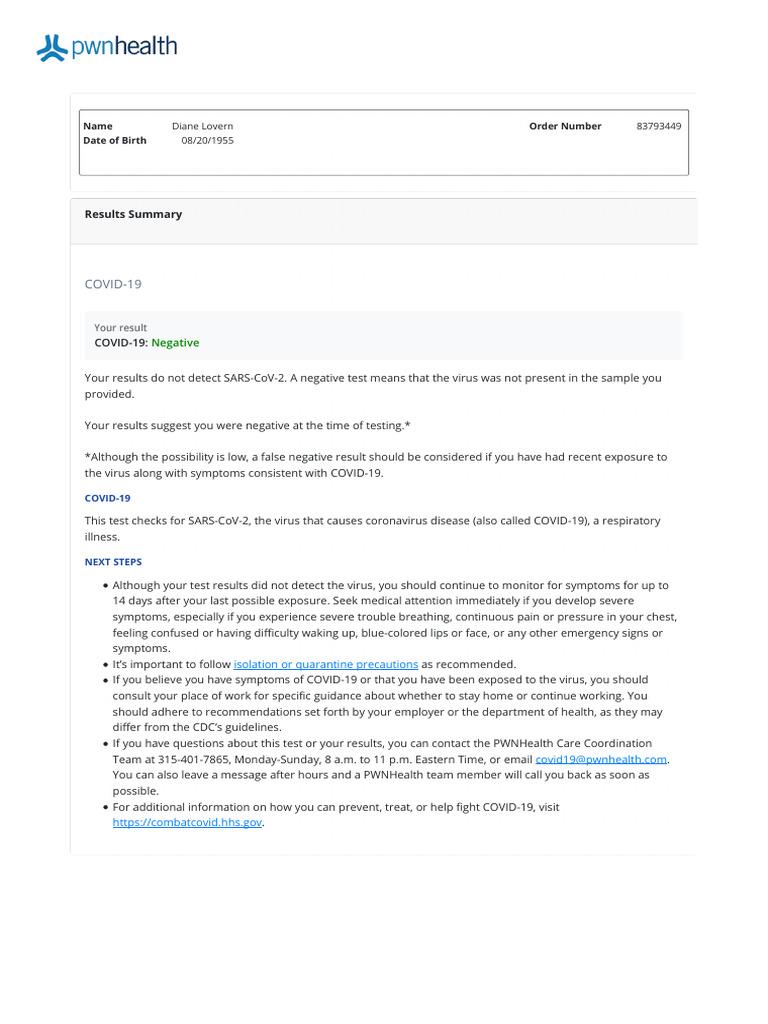 pwnhealth

| Name | Diane Lovern | Order Number | 83793449 |
|---|---|---|---|
| Date of Birth | 08/20/1955 | | |

Results Summary

COVID-19

Your result
COVID-19: Negative

Your results do not detect SARS-CoV-2. A negative test means that the virus was not present in the sample you provided.

Your results suggest you were negative at the time of testing.*

*Although the possibility is low, a false negative result should be considered if you have had recent exposure to the virus along with symptoms consistent with COVID-19.

COVID-19

This test checks for SARS-CoV-2, the virus that causes coronavirus disease (also called COVID-19), a respiratory illness.

NEXT STEPS

• Although your test results did not detect the virus, you should continue to monitor for symptoms for up to 14 days after your last possible exposure. Seek medical attention immediately if you develop severe symptoms, especially if you experience severe trouble breathing, continuous pain or pressure in your chest, feeling confused or having difficulty waking up, blue-colored lips or face, or any other emergency signs or symptoms.
• It's important to follow isolation or quarantine precautions as recommended.
• If you believe you have symptoms of COVID-19 or that you have been exposed to the virus, you should consult your place of work for specific guidance about whether to stay home or continue working. You should adhere to recommendations set forth by your employer or the department of health, as they may differ from the CDC's guidelines.
• If you have questions about this test or your results, you can contact the PWNHealth Care Coordination Team at 315-401-7865, Monday-Sunday, 8 a.m. to 11 p.m. Eastern Time, or email covid19@pwnhealth.com. You can also leave a message after hours and a PWNHealth team member will call you back as soon as possible.
• For additional information on how you can prevent, treat, or help fight COVID-19, visit https://combatcovid.hhs.gov.